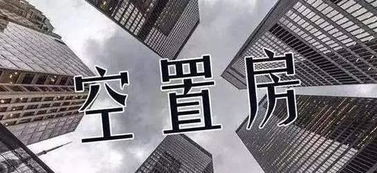 空置房